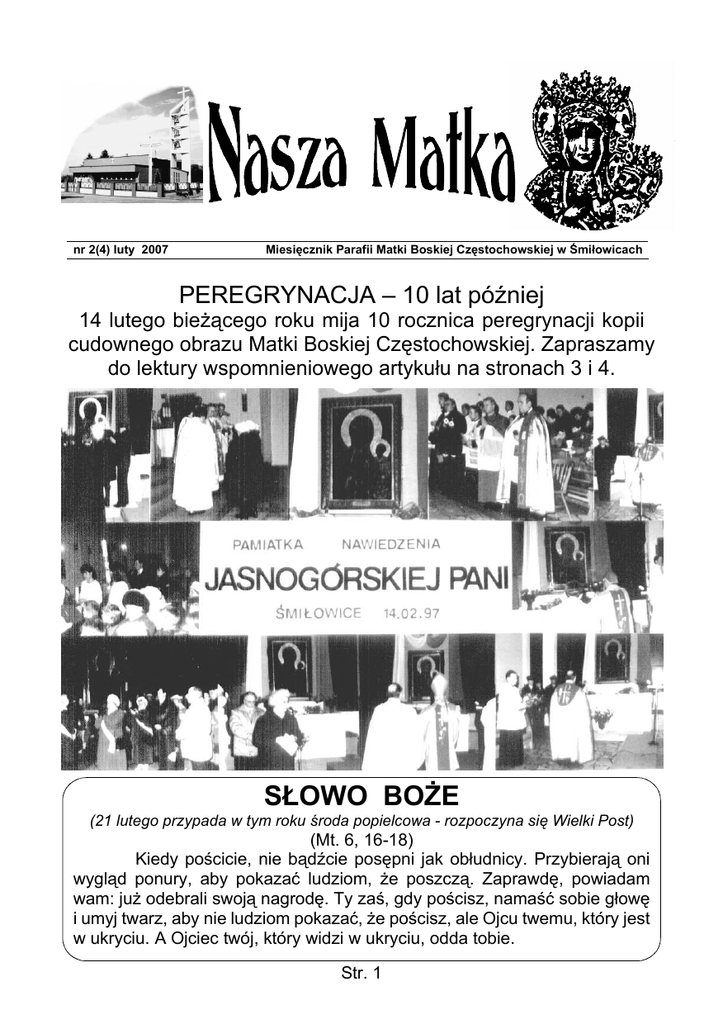 Nasza Matka

nr 2(4) luty 2007

Miesięcznik Parafii Matki Boskiej Częstochowskiej w Śmiłowicach

PEREGRYNACJA – 10 lat później

14 lutego bieżącego roku mija 10 rocznica peregrynacji kopii cudownego obrazu Matki Boskiej Częstochowskiej. Zapraszamy do lektury wspomnieniowego artykułu na stronach 3 i 4.

PAMIATKA NAWIEDZENIA
JASNOGÓRSKIEJ PANI
ŚMIŁOWICE 14.02.97

SŁOWO BOŻE

(21 lutego przypada w tym roku środa popielcowa - rozpoczyna się Wielki Post)

(Mt. 6, 16-18)

Kiedy pościcie, nie bądźcie posępni jak obłudnicy. Przybierają oni wygląd ponury, aby pokazać ludziom, że poszczą. Zaprawdę, powiadam wam: już odebrali swoją nagrodę. Ty zaś, gdy pościsz, namaść sobie głowę i umyj twarz, aby nie ludziom pokazać, że pościsz, ale Ojcu twemu, który jest w ukryciu. A Ojciec twój, który widzi w ukryciu, odda tobie.

Str. 1